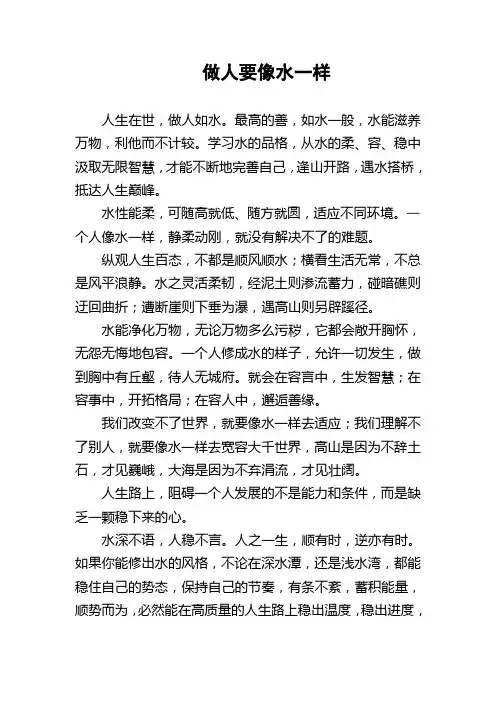 做人要像水一样

人生在世，做人如水。最高的善，如水一般，水能滋养万物，利他而不计较。学习水的品格，从水的柔、容、稳中汲取无限智慧，才能不断地完善自己，逢山开路，遇水搭桥，抵达人生巅峰。

水性能柔，可随高就低、随方就圆，适应不同环境。一个人像水一样，静柔动刚，就没有解决不了的难题。

纵观人生百态，不都是顺风顺水；横看生活无常，不总是风平浪静。水之灵活柔韧，经泥土则渗流蓄力，碰暗礁则迂回曲折；遭断崖则下垂为瀑，遇高山则另辟蹊径。

水能净化万物，无论万物多么污秽，它都会敞开胸怀，无怨无悔地包容。一个人修成水的样子，允许一切发生，做到胸中有丘壑，待人无城府。就会在容言中，生发智慧；在容事中，开拓格局；在容人中，邂逅善缘。

我们改变不了世界，就要像水一样去适应；我们理解不了别人，就要像水一样去宽容大千世界，高山是因为不辞土石，才见巍峨，大海是因为不弃涓流，才见壮阔。

人生路上，阻碍一个人发展的不是能力和条件，而是缺乏一颗稳下来的心。

水深不语，人稳不言。人之一生，顺有时，逆亦有时。如果你能修出水的风格，不论在深水潭，还是浅水湾，都能稳住自己的势态，保持自己的节奏，有条不紊，蓄积能量，顺势而为，必然能在高质量的人生路上稳出温度，稳出进度，